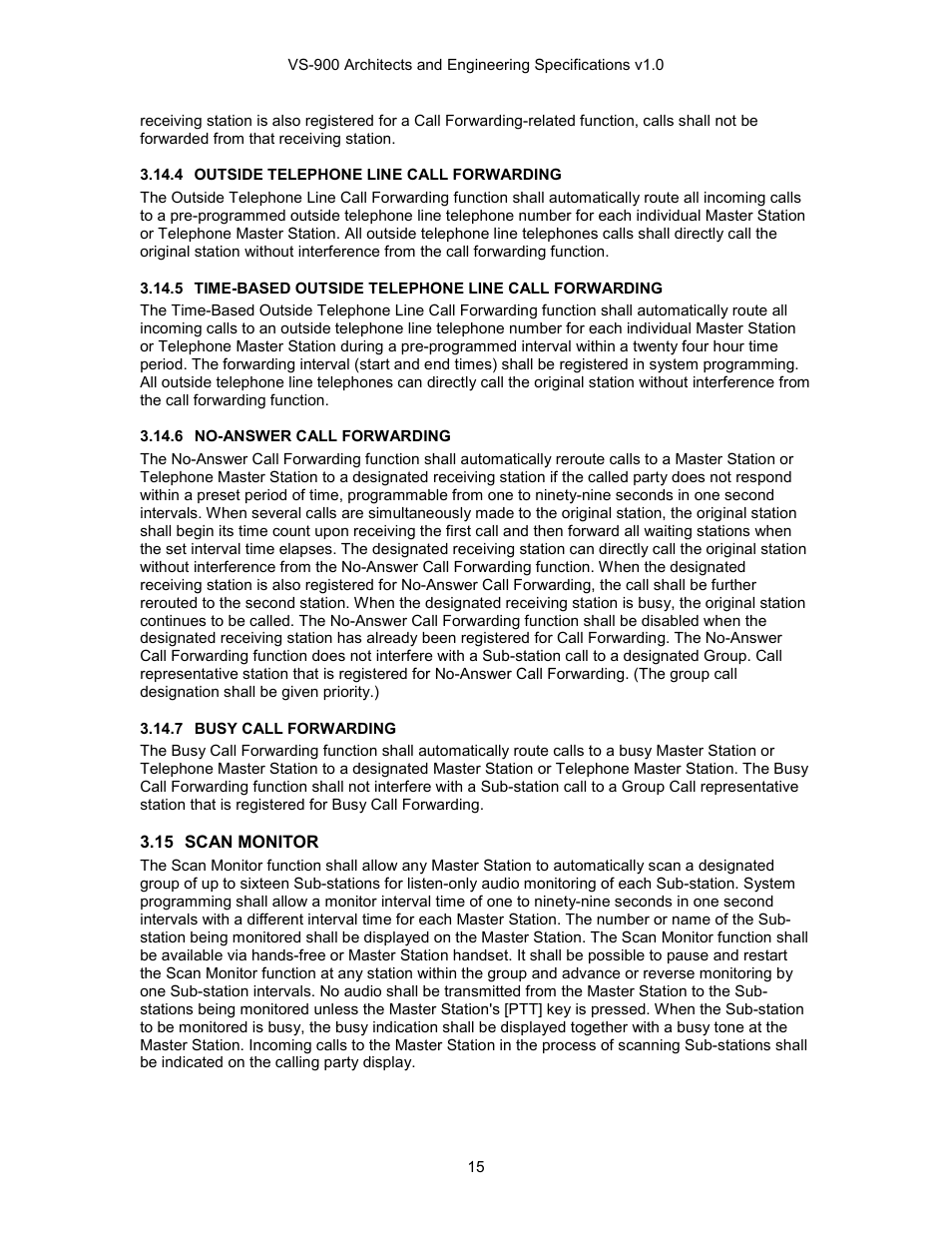 VS-900 Architects and Engineering Specifications v1.0

receiving station is also registered for a Call Forwarding-related function, calls shall not be forwarded from that receiving station.

3.14.4 OUTSIDE TELEPHONE LINE CALL FORWARDING

The Outside Telephone Line Call Forwarding function shall automatically route all incoming calls to a pre-programmed outside telephone line telephone number for each individual Master Station or Telephone Master Station. All outside telephone line telephones calls shall directly call the original station without interference from the call forwarding function.

3.14.5 TIME-BASED OUTSIDE TELEPHONE LINE CALL FORWARDING

The Time-Based Outside Telephone Line Call Forwarding function shall automatically route all incoming calls to an outside telephone line telephone number for each individual Master Station or Telephone Master Station during a pre-programmed interval within a twenty four hour time period. The forwarding interval (start and end times) shall be registered in system programming. All outside telephone line telephones can directly call the original station without interference from the call forwarding function.

3.14.6 NO-ANSWER CALL FORWARDING

The No-Answer Call Forwarding function shall automatically reroute calls to a Master Station or Telephone Master Station to a designated receiving station if the called party does not respond within a preset period of time, programmable from one to ninety-nine seconds in one second intervals. When several calls are simultaneously made to the original station, the original station shall begin its time count upon receiving the first call and then forward all waiting stations when the set interval time elapses. The designated receiving station can directly call the original station without interference from the No-Answer Call Forwarding function. When the designated receiving station is also registered for No-Answer Call Forwarding, the call shall be further rerouted to the second station. When the designated receiving station is busy, the original station continues to be called. The No-Answer Call Forwarding function shall be disabled when the designated receiving station has already been registered for Call Forwarding. The No-Answer Call Forwarding function does not interfere with a Sub-station call to a designated Group. Call representative station that is registered for No-Answer Call Forwarding. (The group call designation shall be given priority.)

3.14.7 BUSY CALL FORWARDING

The Busy Call Forwarding function shall automatically route calls to a busy Master Station or Telephone Master Station to a designated Master Station or Telephone Master Station. The Busy Call Forwarding function shall not interfere with a Sub-station call to a Group Call representative station that is registered for Busy Call Forwarding.

3.15 SCAN MONITOR

The Scan Monitor function shall allow any Master Station to automatically scan a designated group of up to sixteen Sub-stations for listen-only audio monitoring of each Sub-station. System programming shall allow a monitor interval time of one to ninety-nine seconds in one second intervals with a different interval time for each Master Station. The number or name of the Sub-station being monitored shall be displayed on the Master Station. The Scan Monitor function shall be available via hands-free or Master Station handset. It shall be possible to pause and restart the Scan Monitor function at any station within the group and advance or reverse monitoring by one Sub-station intervals. No audio shall be transmitted from the Master Station to the Sub-stations being monitored unless the Master Station's [PTT] key is pressed. When the Sub-station to be monitored is busy, the busy indication shall be displayed together with a busy tone at the Master Station. Incoming calls to the Master Station in the process of scanning Sub-stations shall be indicated on the calling party display.

15